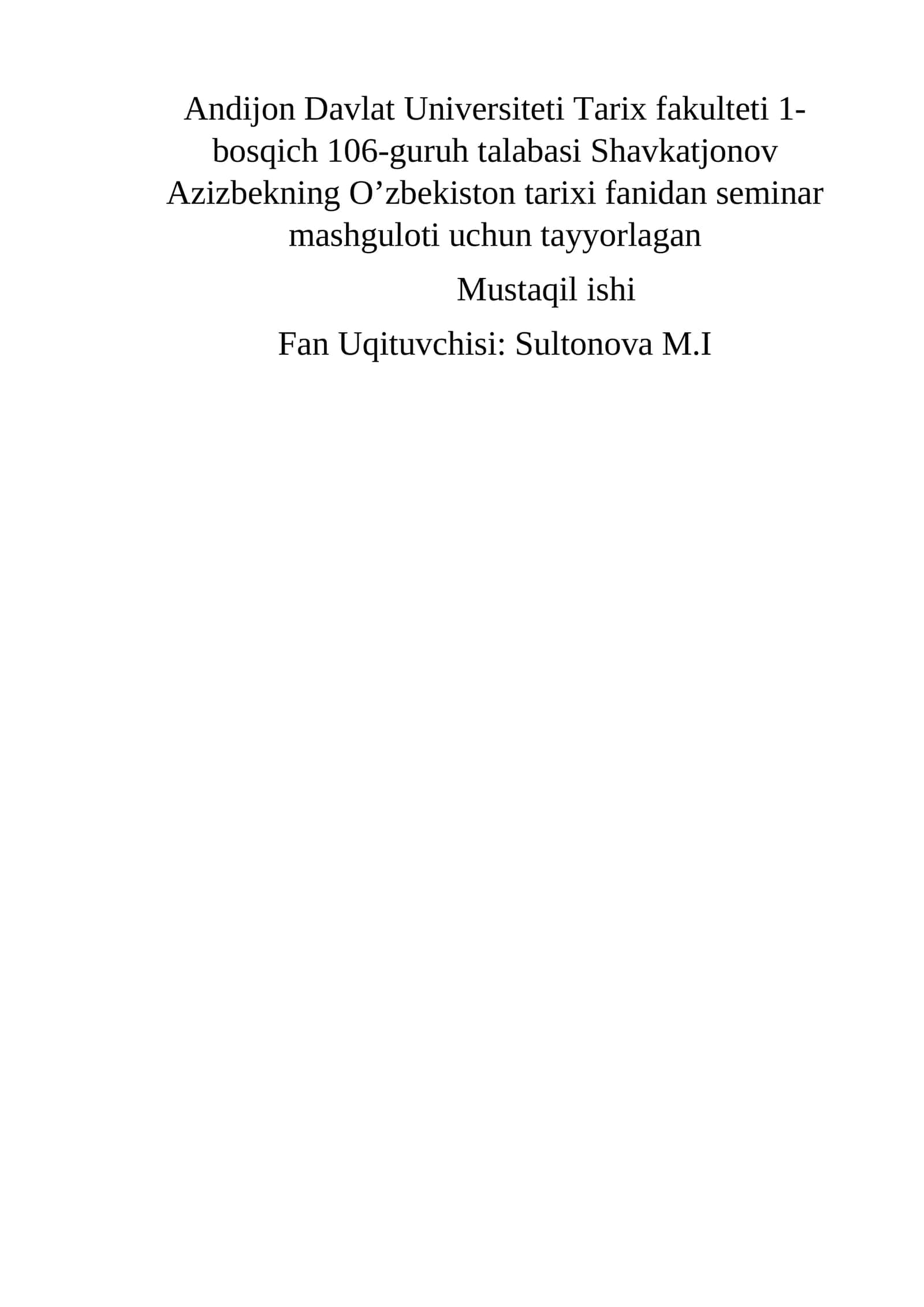 Andijon Davlat Universiteti Tarix fakulteti 1-bosqich 106-guruh talabasi Shavkatjonov Azizbekning O’zbekiston tarixi fanidan seminar mashguloti uchun tayyorlagan

Mustaqil ishi

Fan Uqituvchisi: Sultonova M.I